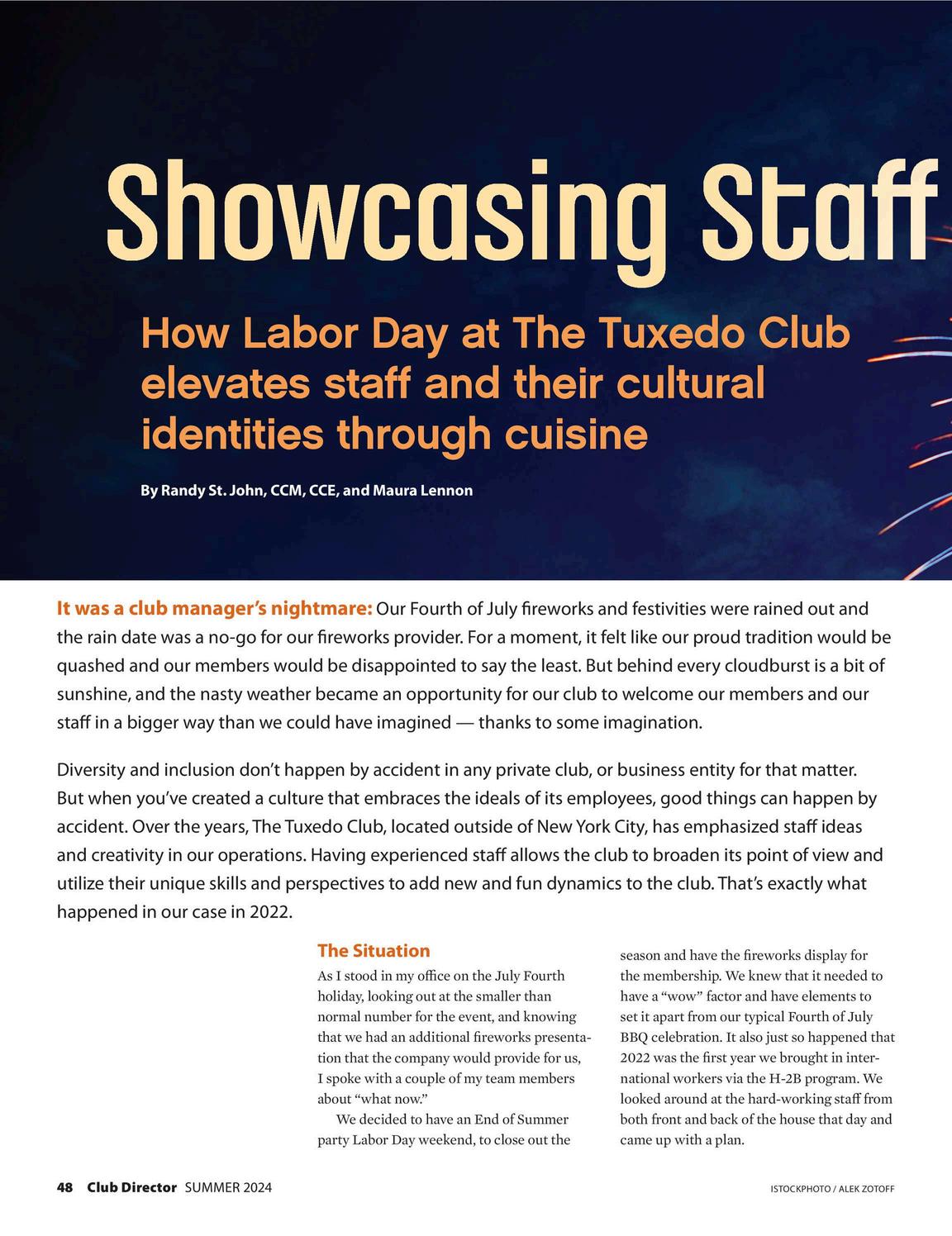 Showcasing Staff

How Labor Day at The Tuxedo Club elevates staff and their cultural identities through cuisine

By Randy St. John, CCM, CCE, and Maura Lennon

It was a club manager's nightmare: Our Fourth of July fireworks and festivities were rained out and the rain date was a no-go for our fireworks provider. For a moment, it felt like our proud tradition would be quashed and our members would be disappointed to say the least. But behind every cloudburst is a bit of sunshine, and the nasty weather became an opportunity for our club to welcome our members and our staff in a bigger way than we could have imagined — thanks to some imagination.

Diversity and inclusion don't happen by accident in any private club, or business entity for that matter. But when you've created a culture that embraces the ideals of its employees, good things can happen by accident. Over the years, The Tuxedo Club, located outside of New York City, has emphasized staff ideas and creativity in our operations. Having experienced staff allows the club to broaden its point of view and utilize their unique skills and perspectives to add new and fun dynamics to the club. That's exactly what happened in our case in 2022.

The Situation

As I stood in my office on the July Fourth holiday, looking out at the smaller than normal number for the event, and knowing that we had an additional fireworks presentation that the company would provide for us, I spoke with a couple of my team members about "what now."

We decided to have an End of Summer party Labor Day weekend, to close out the season and have the fireworks display for the membership. We knew that it needed to have a "wow" factor and have elements to set it apart from our typical Fourth of July BBQ celebration. It also just so happened that 2022 was the first year we brought in international workers via the H-2B program. We looked around at the hard-working staff from both front and back of the house that day and came up with a plan.

48 Club Director SUMMER 2024

ISTOCKPHOTO / ALEK ZOTOFF